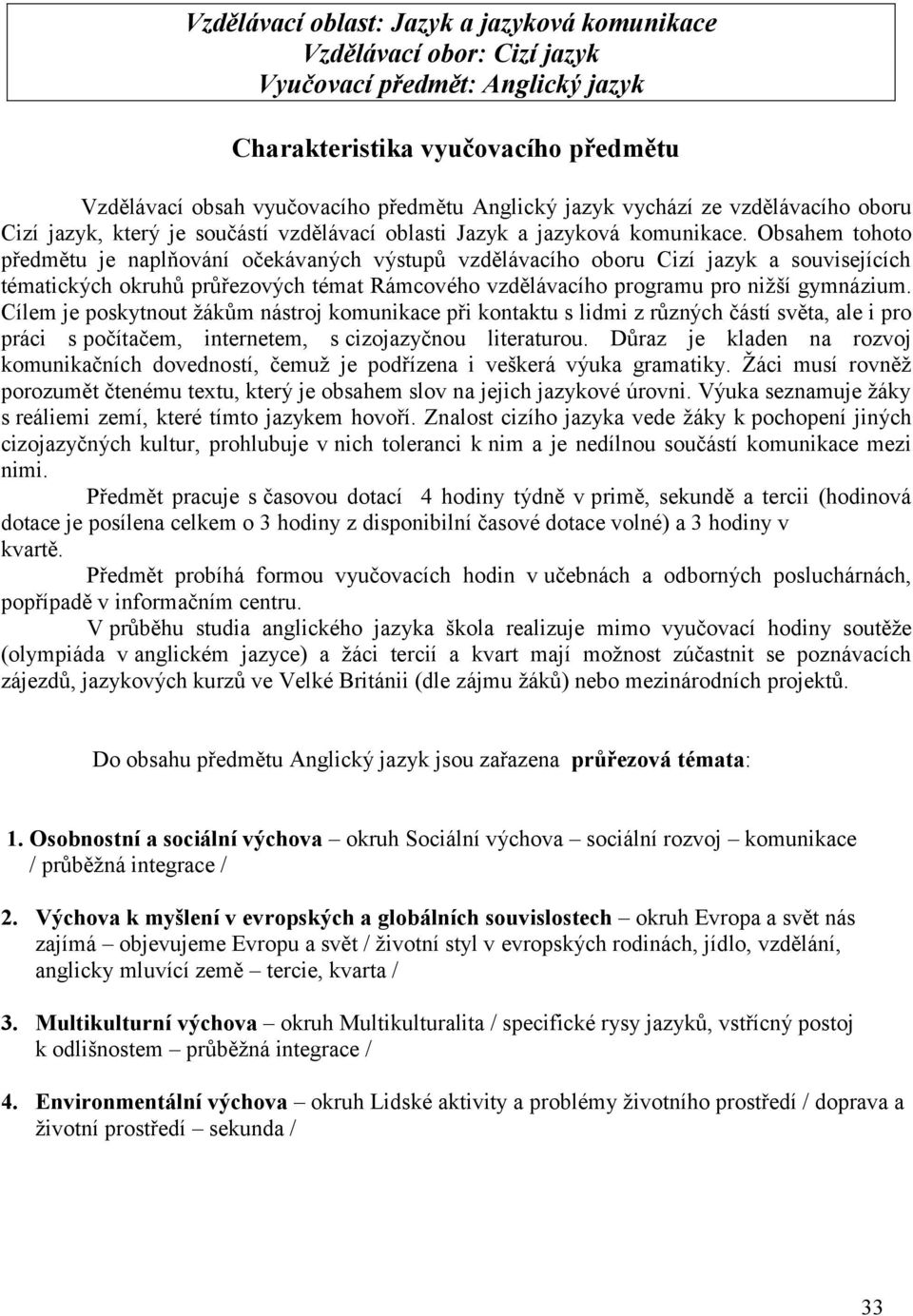 Vzdělávací oblast: Jazyk a jazyková komunikace
Vzdělávací obor: Cizí jazyk
Vyučovací předmět: Anglický jazyk

Charakteristika vyučovacího předmětu

Vzdělávací obsah vyučovacího předmětu Anglický jazyk vychází ze vzdělávacího oboru Cizí jazyk, který je součástí vzdělávací oblasti Jazyk a jazyková komunikace. Obsahem tohoto předmětu je naplňování očekávaných výstupů vzdělávacího oboru Cizí jazyk a souvisejících tématických okruhů průřezových témat Rámcového vzdělávacího programu pro nižší gymnázium. Cílem je poskytnout žákům nástroj komunikace při kontaktu s lidmi z různých částí světa, ale i pro práci s počítačem, internetem, s cizojazyčnou literaturou. Důraz je kladen na rozvoj komunikačních dovedností, čemuž je podřízena i veškerá výuka gramatiky. Žáci musí rovněž porozumět čtenému textu, který je obsahem slov na jejich jazykové úrovni. Výuka seznamuje žáky s reáliemi zemí, které tímto jazykem hovoří. Znalost cizího jazyka vede žáky k pochopení jiných cizojazyčných kultur, prohlubuje v nich toleranci k nim a je nedílnou součástí komunikace mezi nimi.

Předmět pracuje s časovou dotací 4 hodiny týdně v primě, sekundě a tercii (hodinová dotace je posílena celkem o 3 hodiny z disponibilní časové dotace volné) a 3 hodiny v kvartě.

Předmět probíhá formou vyučovacích hodin v učebnách a odborných posluchárnách, popřípadě v informačním centru.

V průběhu studia anglického jazyka škola realizuje mimo vyučovací hodiny soutěže (olympiáda v anglickém jazyce) a žáci tercií a kvart mají možnost zúčastnit se poznávacích zájezdů, jazykových kurzů ve Velké Británii (dle zájmu žáků) nebo mezinárodních projektů.

Do obsahu předmětu Anglický jazyk jsou zařazena průřezová témata:

1. Osobnostní a sociální výchova – okruh Sociální výchova – sociální rozvoj – komunikace / průběžná integrace /

2. Výchova k myšlení v evropských a globálních souvislostech – okruh Evropa a svět nás zajímá – objevujeme Evropu a svět / životní styl v evropských rodinách, jídlo, vzdělání, anglicky mluvící země – tercie, kvarta /

3. Multikulturní výchova – okruh Multikulturalita / specifické rysy jazyků, vstřícný postoj k odlišnostem – průběžná integrace /

4. Environmentální výchova – okruh Lidské aktivity a problémy životního prostředí / doprava a životní prostředí – sekunda /

33